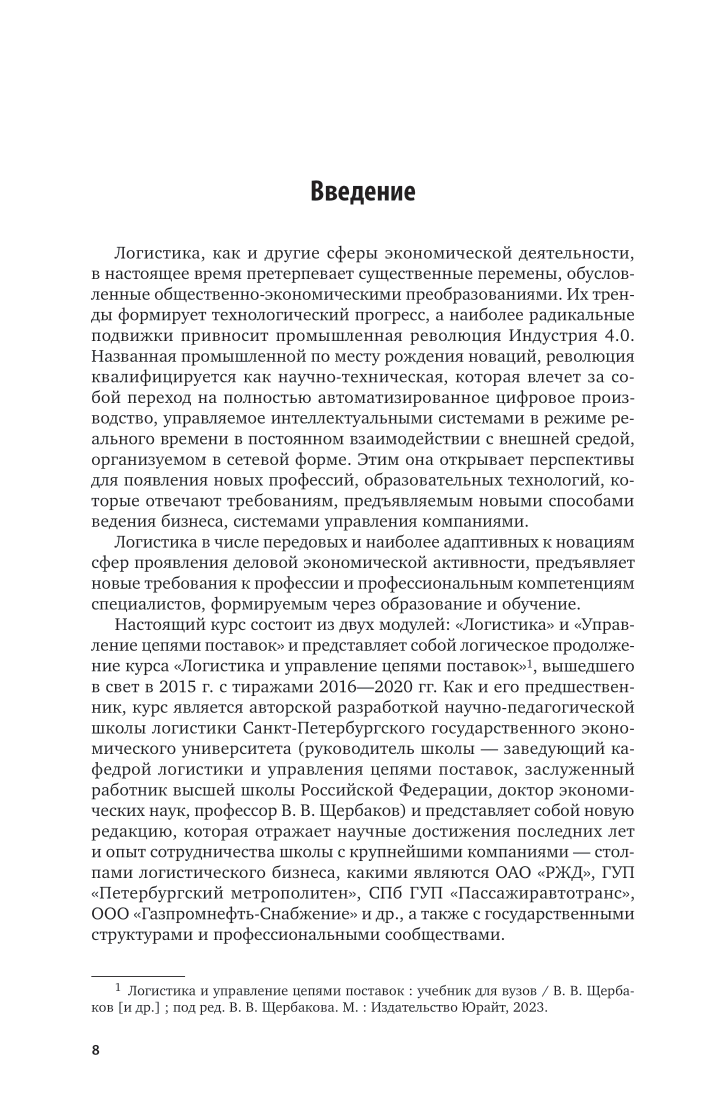 Введение

Логистика, как и другие сферы экономической деятельности, в настоящее время претерпевает существенные перемены, обусловленные общественно-экономическими преобразованиями. Их тренды формирует технологический прогресс, а наиболее радикальные подвижки привносит промышленная революция Индустрия 4.0. Названная промышленной по месту рождения новаций, революция квалифицируется как научно-техническая, которая влечет за собой переход на полностью автоматизированное цифровое производство, управляемое интеллектуальными системами в режиме реального времени в постоянном взаимодействии с внешней средой, организуемом в сетевой форме. Этим она открывает перспективы для появления новых профессий, образовательных технологий, которые отвечают требованиям, предъявляемым новыми способами ведения бизнеса, системами управления компаниями.

Логистика в числе передовых и наиболее адаптивных к новациям сфер проявления деловой экономической активности, предъявляет новые требования к профессии и профессиональным компетенциям специалистов, формируемым через образование и обучение.

Настоящий курс состоит из двух модулей: «Логистика» и «Управление цепями поставок» и представляет собой логическое продолжение курса «Логистика и управление цепями поставок»$^1$, вышедшего в свет в 2015 г. с тиражами 2016—2020 гг. Как и его предшественник, курс является авторской разработкой научно-педагогической школы логистики Санкт-Петербургского государственного экономического университета (руководитель школы — заведующий кафедрой логистики и управления цепями поставок, заслуженный работник высшей школы Российской Федерации, доктор экономических наук, профессор В. В. Щербаков) и представляет собой новую редакцию, которая отражает научные достижения последних лет и опыт сотрудничества школы с крупнейшими компаниями — столпами логистического бизнеса, какими являются ОАО «РЖД», ГУП «Петербургский метрополитен», СПб ГУП «Пассажиравтотранс», ООО «Газпромнефть-Снабжение» и др., а также с государственными структурами и профессиональными сообществами.

$^1$ Логистика и управление цепями поставок : учебник для вузов / В. В. Щербаков [и др.] ; под ред. В. В. Щербакова. М. : Издательство Юрайт, 2023.

8